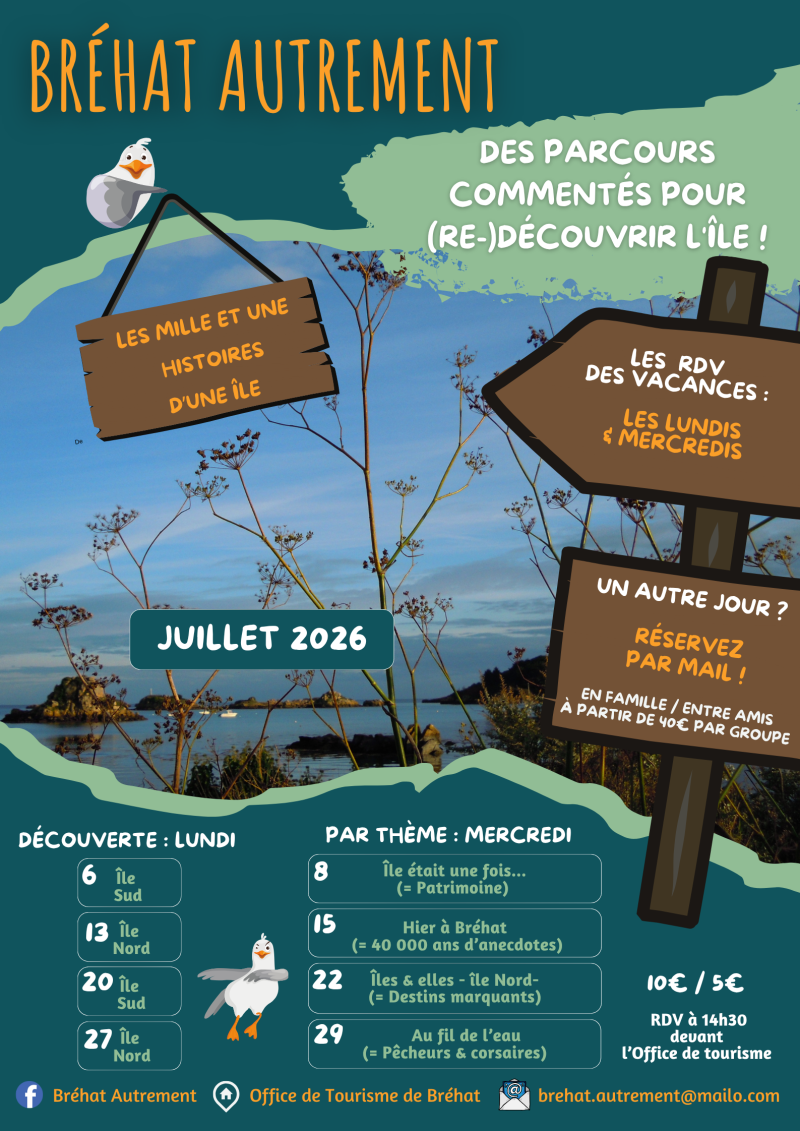 BRÉHAT AUTREMENT

DES PARCOURS COMMENTÉS POUR (RE-)DÉCOUVRIR L'ÎLE !

LES MILLE ET UNE HISTOIRES D'UNE ÎLE

LES RDV DES VACANCES :

LES LUNDIS & MERCREDIS

UN AUTRE JOUR ?

RÉSERVEZ PAR MAIL !

EN FAMILLE / ENTRE AMIS À PARTIR DE 40€ PAR GROUPE

JUILLET 2026

DÉCOUVERTE : LUNDI

6 Île Sud

13 Île Nord

20 Île Sud

27 Île Nord

PAR THÈME : MERCREDI

8 Île était une fois... (= Patrimoine)

15 Hier à Bréhat (= 40 000 ans d'anecdotes)

22 Îles & elles - île Nord- (= Destins marquants)

29 Au fil de l'eau (= Pêcheurs & corsaires)

10€ / 5€

RDV à 14h30 devant l'Office de tourisme

Bréhat Autrement Office de Tourisme de Bréhat brehat.autrement@mailo.com